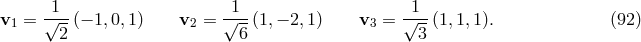 $\mathbf{v}_1 = \frac{1}{\sqrt{2}}(-1, 0, 1) \qquad \mathbf{v}_2 = \frac{1}{\sqrt{6}}(1, -2, 1) \qquad \mathbf{v}_3 = \frac{1}{\sqrt{3}}(1, 1, 1).$ (92)